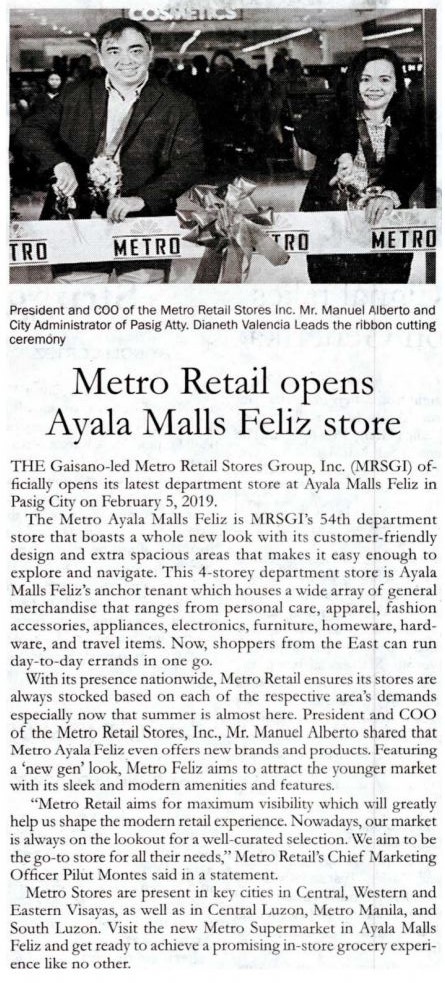 COSMETICS

TRO METRO TRO METRO

President and COO of the Metro Retail Stores Inc. Mr. Manuel Alberto and City Administrator of Pasig Atty. Dianeth Valencia Leads the ribbon cutting ceremony

Metro Retail opens Ayala Malls Feliz store

THE Gaisano-led Metro Retail Stores Group, Inc. (MRSGI) officially opens its latest department store at Ayala Malls Feliz in Pasig City on February 5, 2019.

The Metro Ayala Malls Feliz is MRSGI's 54th department store that boasts a whole new look with its customer-friendly design and extra spacious areas that makes it easy enough to explore and navigate. This 4-storey department store is Ayala Malls Feliz's anchor tenant which houses a wide array of general merchandise that ranges from personal care, apparel, fashion accessories, appliances, electronics, furniture, homeware, hardware, and travel items. Now, shoppers from the East can run day-to-day errands in one go.

With its presence nationwide, Metro Retail ensures its stores are always stocked based on each of the respective area's demands especially now that summer is almost here. President and COO of the Metro Retail Stores, Inc., Mr. Manuel Alberto shared that Metro Ayala Feliz even offers new brands and products. Featuring a 'new gen' look, Metro Feliz aims to attract the younger market with its sleek and modern amenities and features.

"Metro Retail aims for maximum visibility which will greatly help us shape the modern retail experience. Nowadays, our market is always on the lookout for a well-curated selection. We aim to be the go-to store for all their needs," Metro Retail's Chief Marketing Officer Pilut Montes said in a statement.

Metro Stores are present in key cities in Central, Western and Eastern Visayas, as well as in Central Luzon, Metro Manila, and South Luzon. Visit the new Metro Supermarket in Ayala Malls Feliz and get ready to achieve a promising in-store grocery experience like no other.